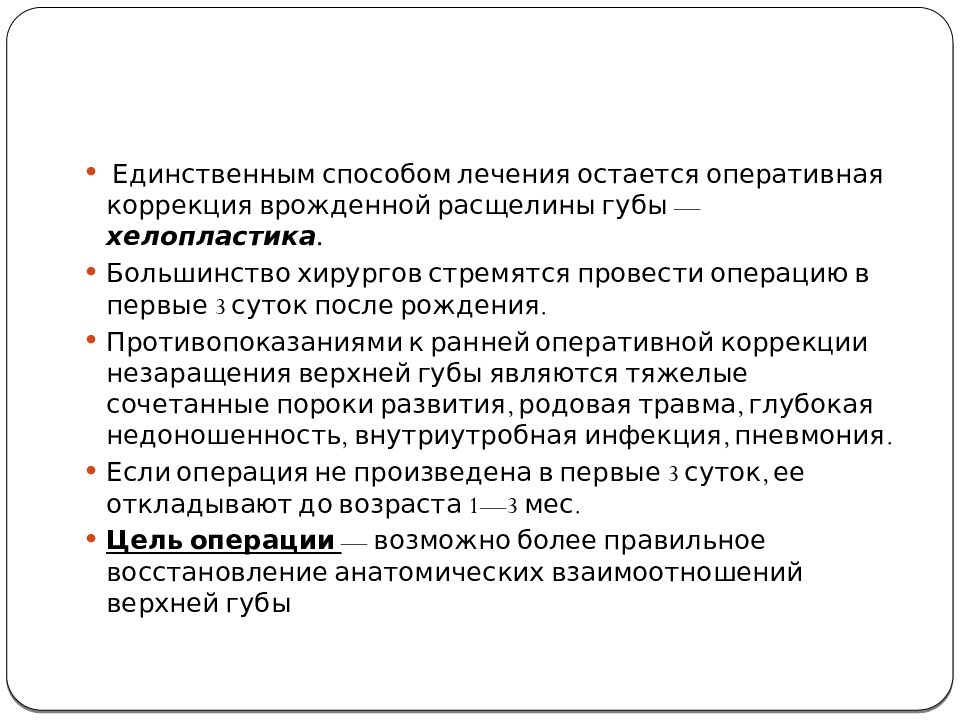 • Единственным способом лечения остается оперативная коррекция врожденной расщелины губы — хелопластика.

• Большинство хирургов стремятся провести операцию в первые 3 суток после рождения.

• Противопоказаниями к ранней оперативной коррекции незаращения верхней губы являются тяжелые сочетанные пороки развития, родовая травма, глубокая недоношенность, внутриутробная инфекция, пневмония.

• Если операция не произведена в первые 3 суток, ее откладывают до возраста 1—3 мес.

• Цель операции — возможно более правильное восстановление анатомических взаимоотношений верхней губы